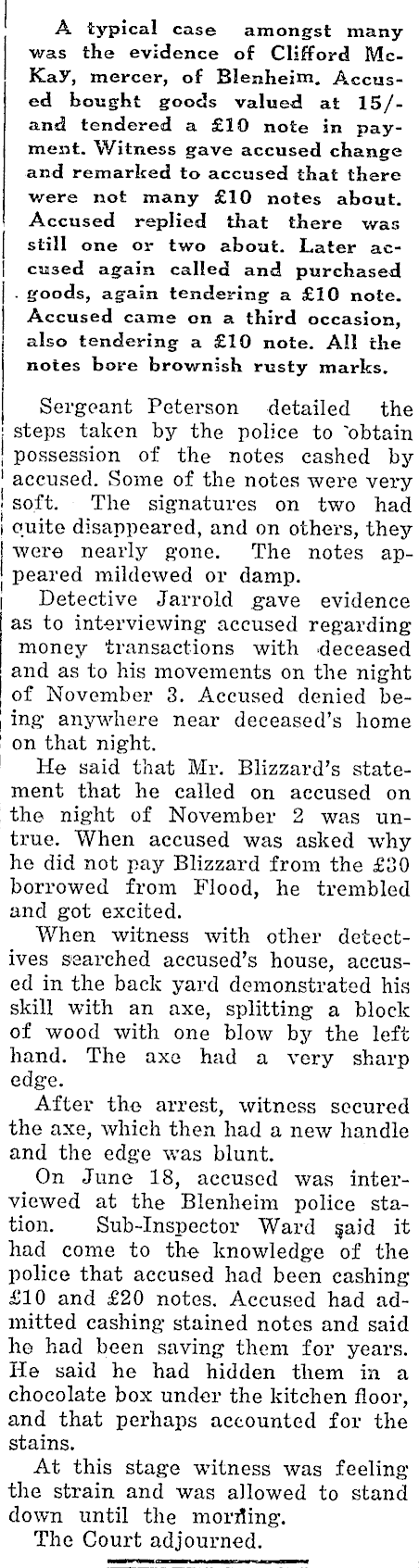 A typical case amongst many was the evidence of Clifford McKay, mercer, of Blenheim. Accused bought goods valued at 15/- and tendered a £10 note in payment. Witness gave accused change and remarked to accused that there were not many £10 notes about. Accused replied that there was still one or two about. Later accused again called and purchased goods, again tendering a £10 note. Accused came on a third occasion, also tendering a £10 note. All the notes bore brownish rusty marks.

Sergeant Peterson detailed the steps taken by the police to obtain possession of the notes cashed by accused. Some of the notes were very soft. The signatures on two had quite disappeared, and on others, they were nearly gone. The notes appeared mildewed or damp.

Detective Jarrold gave evidence as to interviewing accused regarding money transactions with deceased and as to his movements on the night of November 3. Accused denied being anywhere near deceased's home on that night.

He said that Mr. Blizzard's statement that he called on accused on the night of November 2 was untrue. When accused was asked why he did not pay Blizzard from the £30 borrowed from Flood, he trembled and got excited.

When witness with other detectives searched accused's house, accused in the back yard demonstrated his skill with an axe, splitting a block of wood with one blow by the left hand. The axe had a very sharp edge.

After the arrest, witness secured the axe, which then had a new handle and the edge was blunt.

On June 18, accused was interviewed at the Blenheim police station. Sub-Inspector Ward said it had come to the knowledge of the police that accused had been cashing £10 and £20 notes. Accused had admitted cashing stained notes and said he had been saving them for years. He said he had hidden them in a chocolate box under the kitchen floor, and that perhaps accounted for the stains.

At this stage witness was feeling the strain and was allowed to stand down until the morning.

The Court adjourned.